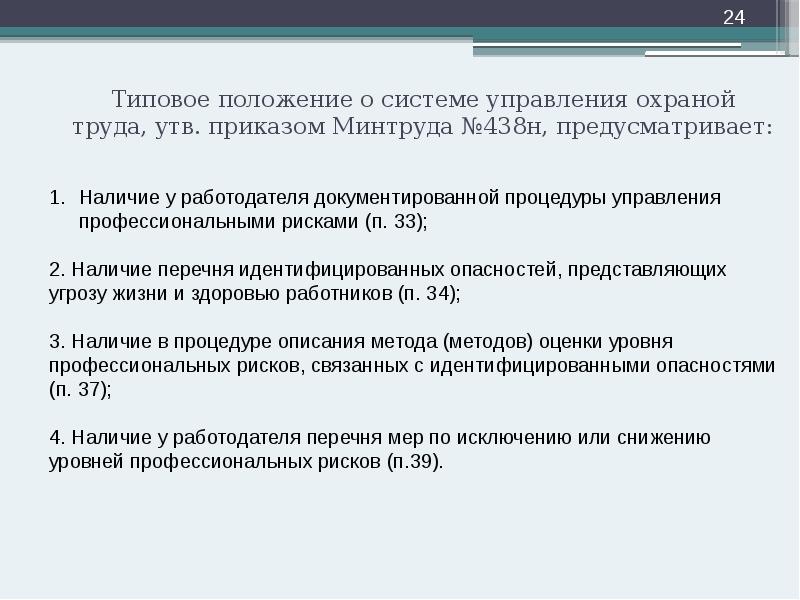 24

Типовое положение о системе управления охраной труда, утв. приказом Минтруда №438н, предусматривает:

1. Наличие у работодателя документированной процедуры управления профессиональными рисками (п. 33);

2. Наличие перечня идентифицированных опасностей, представляющих угрозу жизни и здоровью работников (п. 34);

3. Наличие в процедуре описания метода (методов) оценки уровня профессиональных рисков, связанных с идентифицированными опасностями (п. 37);

4. Наличие у работодателя перечня мер по исключению или снижению уровней профессиональных рисков (п.39).